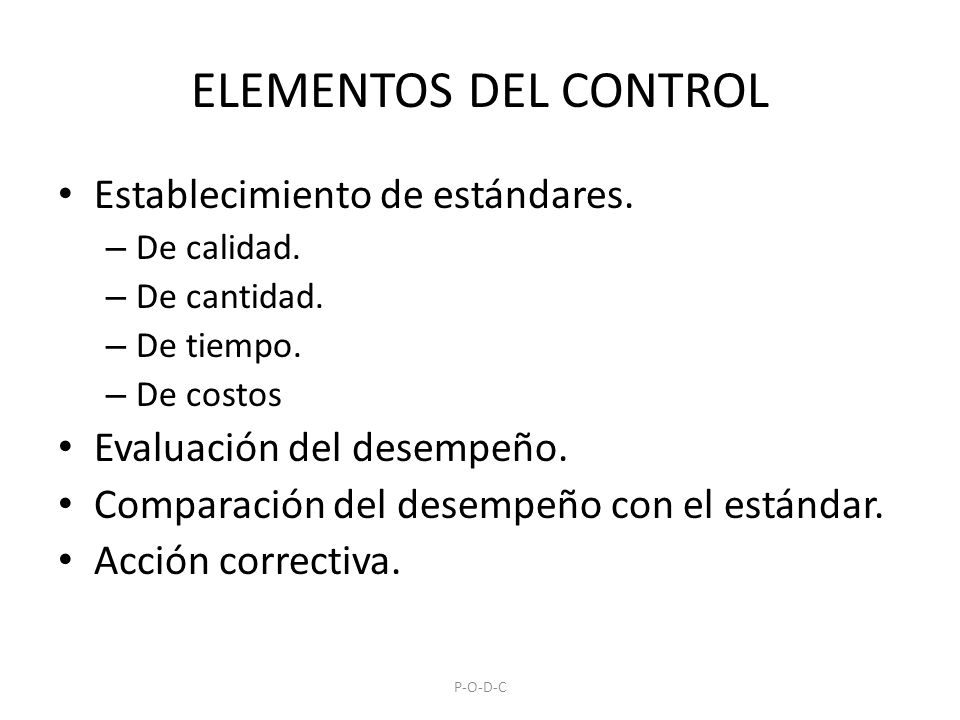 ELEMENTOS DEL CONTROL

• Establecimiento de estándares.
  – De calidad.
  – De cantidad.
  – De tiempo.
  – De costos
• Evaluación del desempeño.
• Comparación del desempeño con el estándar.
• Acción correctiva.

P-O-D-C